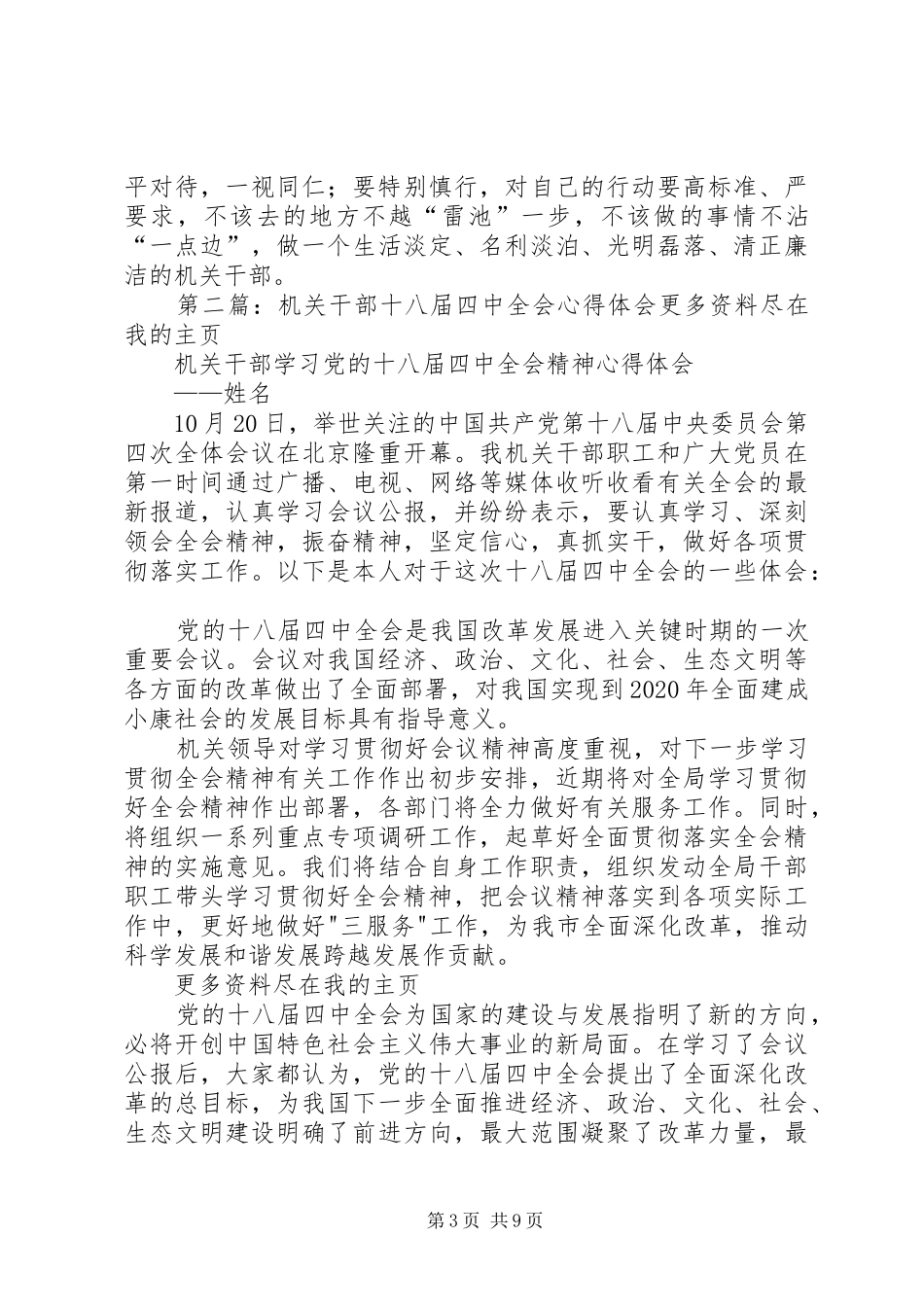 平对待，一视同仁；要特别慎行，对自己的行动要高标准、严要求，不该去的地方不越“雷池”一步，不该做的事情不沾“一点边”，做一个生活淡定、名利淡泊、光明磊落、清正廉洁的机关干部。

第二篇：机关干部十八届四中全会心得体会更多资料尽在我的主页

机关干部学习党的十八届四中全会精神心得体会

——姓名

10月20日，举世关注的中国共产党第十八届中央委员会第四次全体会议在北京隆重开幕。我机关干部职工和广大党员在第一时间通过广播、电视、网络等媒体收听收看有关全会的最新报道，认真学习会议公报，并纷纷表示，要认真学习、深刻领会全会精神，振奋精神，坚定信心，真抓实干，做好各项贯彻落实工作。以下是本人对于这次十八届四中全会的一些体会：

党的十八届四中全会是我国改革发展进入关键时期的一次重要会议。会议对我国经济、政治、文化、社会、生态文明等各方面的改革做出了全面部署，对我国实现到2020年全面建成小康社会的发展目标具有指导意义。

机关领导对学习贯彻好会议精神高度重视，对下一步学习贯彻全会精神有关工作作出初步安排，近期将对全局学习贯彻好全会精神作出部署，各部门将全力做好有关服务工作。同时，将组织一系列重点专项调研工作，起草好全面贯彻落实全会精神的实施意见。我们将结合自身工作职责，组织发动全局干部职工带头学习贯彻好全会精神，把会议精神落实到各项实际工作中，更好地做好"三服务"工作，为我市全面深化改革，推动科学发展和谐发展跨越发展作贡献。

更多资料尽在我的主页

党的十八届四中全会为国家的建设与发展指明了新的方向，必将开创中国特色社会主义伟大事业的新局面。在学习了会议公报后，大家都认为，党的十八届四中全会提出了全面深化改革的总目标，为我国下一步全面推进经济、政治、文化、社会、生态文明建设明确了前进方向，最大范围凝聚了改革力量，最

第3页 共9页